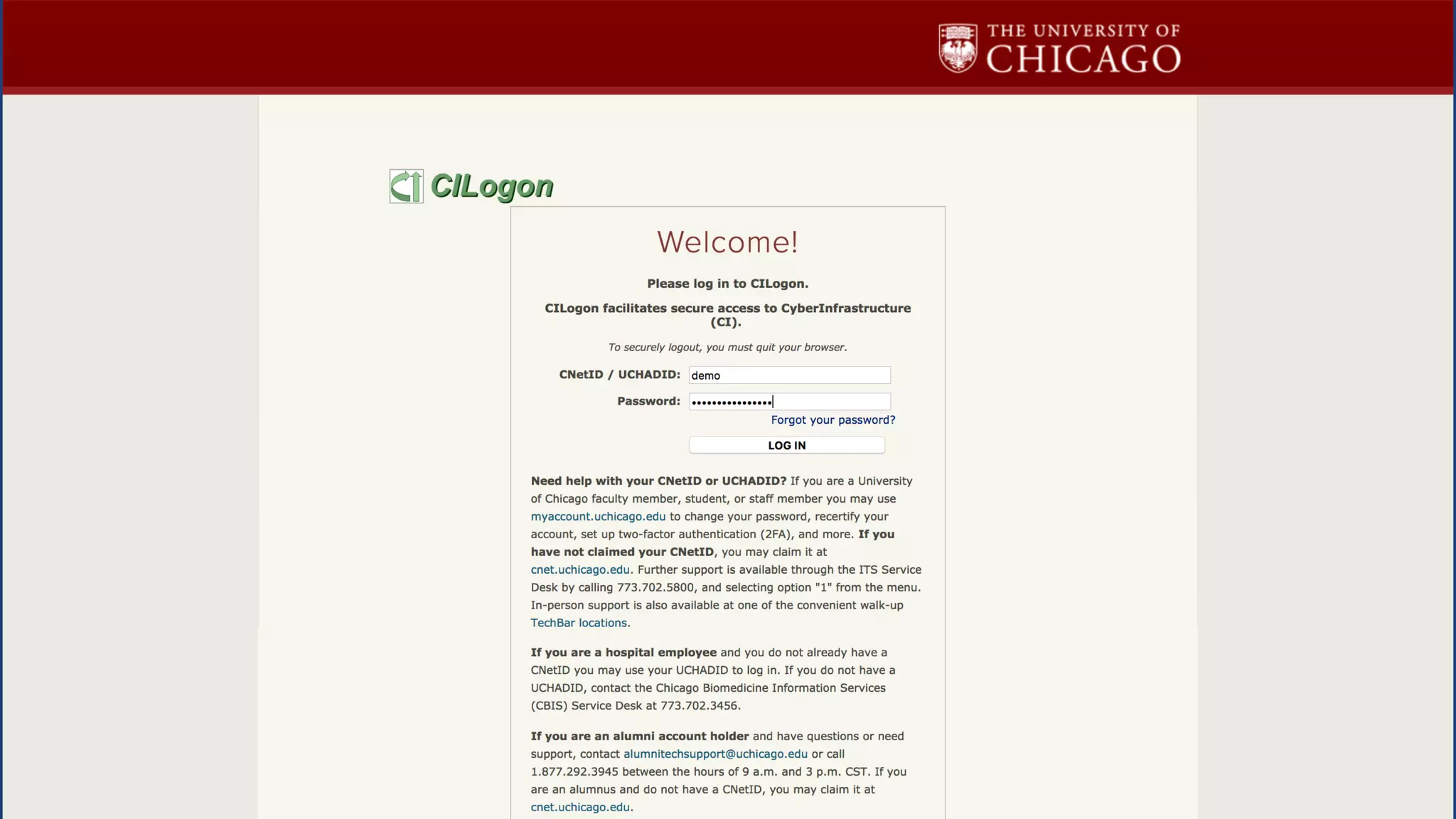 THE UNIVERSITY OF CHICAGO

CILogon

Welcome!

Please log in to CILogon.

CILogon facilitates secure access to CyberInfrastructure (CI).

To securely logout, you must quit your browser.

CNetID / UCHADID: demo

Password: •••••••••••••••

Forgot your password?

LOG IN

Need help with your CNetID or UCHADID? If you are a University of Chicago faculty member, student, or staff member you may use myaccount.uchicago.edu to change your password, recertify your account, set up two-factor authentication (2FA), and more. If you have not claimed your CNetID, you may claim it at cnet.uchicago.edu. Further support is available through the ITS Service Desk by calling 773.702.5800, and selecting option "1" from the menu. In-person support is also available at one of the convenient walk-up TechBar locations.

If you are a hospital employee and you do not already have a CNetID you may use your UCHADID to log in. If you do not have a UCHADID, contact the Chicago Biomedicine Information Services (CBIS) Service Desk at 773.702.3456.

If you are an alumni account holder and have questions or need support, contact alumnitechsupport@uchicago.edu or call 1.877.292.3945 between the hours of 9 a.m. and 3 p.m. CST. If you are an alumnus and do not have a CNetID, you may claim it at cnet.uchicago.edu.